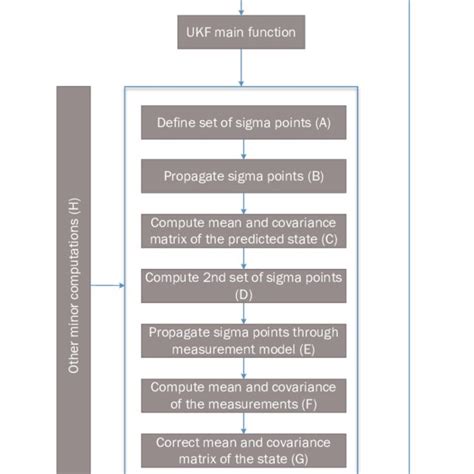 UKF main function

Other minor computations (H)

Define set of sigma points (A)

Propagate sigma points (B)

Compute mean and covariance matrix of the predicted state (C)

Compute 2nd set of sigma points (D)

Propagate sigma points through measurement model (E)

Compute mean and covariance of the measurements (F)

Correct mean and covariance matrix of the state (G)